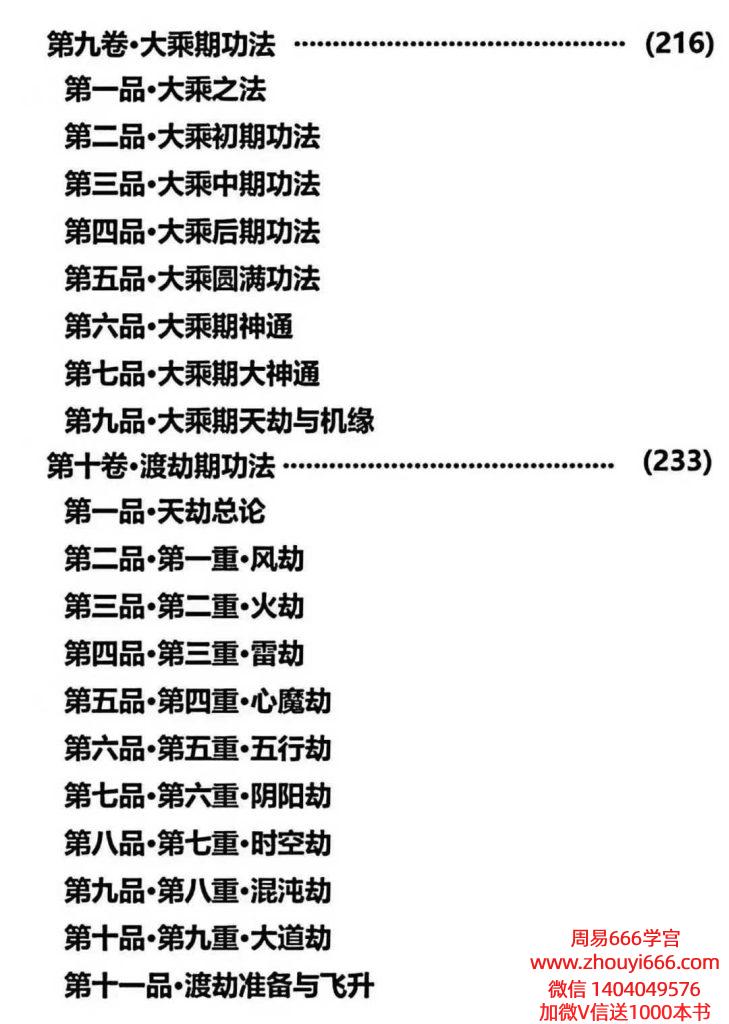 第九卷·大乘期功法 (216)

第一品·大乘之法

第二品·大乘初期功法

第三品·大乘中期功法

第四品·大乘后期功法

第五品·大乘圆满功法

第六品·大乘期神通

第七品·大乘期大神通

第九品·大乘期天劫与机缘

第十卷·渡劫期功法 (233)

第一品·天劫总论

第二品·第一重·风劫

第三品·第二重·火劫

第四品·第三重·雷劫

第五品·第四重·心魔劫

第六品·第五重·五行劫

第七品·第六重·阴阳劫

第八品·第七重·时空劫

第九品·第八重·混沌劫

第十品·第九重·大道劫

第十一品·渡劫准备与飞升

周易666学宫
www.zhouyi666.com
微信 1404049576
加微V信送1000本书